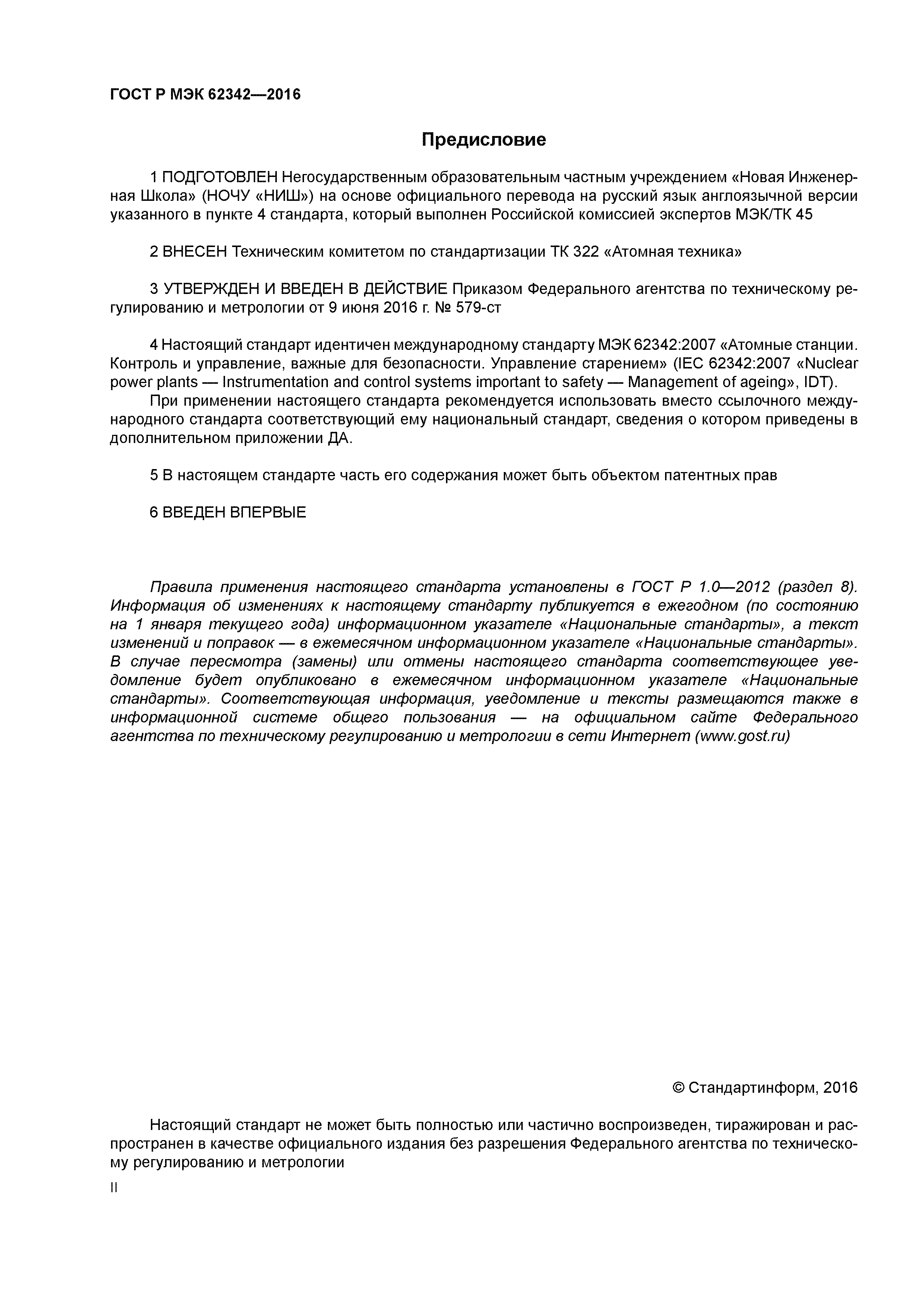 ГОСТ Р МЭК 62342—2016

Предисловие

1 ПОДГОТОВЛЕН Негосударственным образовательным частным учреждением «Новая Инженерная Школа» (НОЧУ «НИШ») на основе официального перевода на русский язык англоязычной версии указанного в пункте 4 стандарта, который выполнен Российской комиссией экспертов МЭК/ТК 45

2 ВНЕСЕН Техническим комитетом по стандартизации ТК 322 «Атомная техника»

3 УТВЕРЖДЕН И ВВЕДЕН В ДЕЙСТВИЕ Приказом Федерального агентства по техническому регулированию и метрологии от 9 июня 2016 г. № 579-ст

4 Настоящий стандарт идентичен международному стандарту МЭК 62342:2007 «Атомные станции. Контроль и управление, важные для безопасности. Управление старением» (IEC 62342:2007 «Nuclear power plants — Instrumentation and control systems important to safety — Management of ageing», IDT).

При применении настоящего стандарта рекомендуется использовать вместо ссылочного международного стандарта соответствующий ему национальный стандарт, сведения о котором приведены в дополнительном приложении ДА.

5 В настоящем стандарте часть его содержания может быть объектом патентных прав

6 ВВЕДЕН ВПЕРВЫЕ

Правила применения настоящего стандарта установлены в ГОСТ Р 1.0—2012 (раздел 8). Информация об изменениях к настоящему стандарту публикуется в ежегодном (по состоянию на 1 января текущего года) информационном указателе «Национальные стандарты», а текст изменений и поправок — в ежемесячном информационном указателе «Национальные стандарты». В случае пересмотра (замены) или отмены настоящего стандарта соответствующее уведомление будет опубликовано в ежемесячном информационном указателе «Национальные стандарты». Соответствующая информация, уведомление и тексты размещаются также в информационной системе общего пользования — на официальном сайте Федерального агентства по техническому регулированию и метрологии в сети Интернет (www.gost.ru)

© Стандартинформ, 2016

Настоящий стандарт не может быть полностью или частично воспроизведен, тиражирован и распространен в качестве официального издания без разрешения Федерального агентства по техническому регулированию и метрологии

II